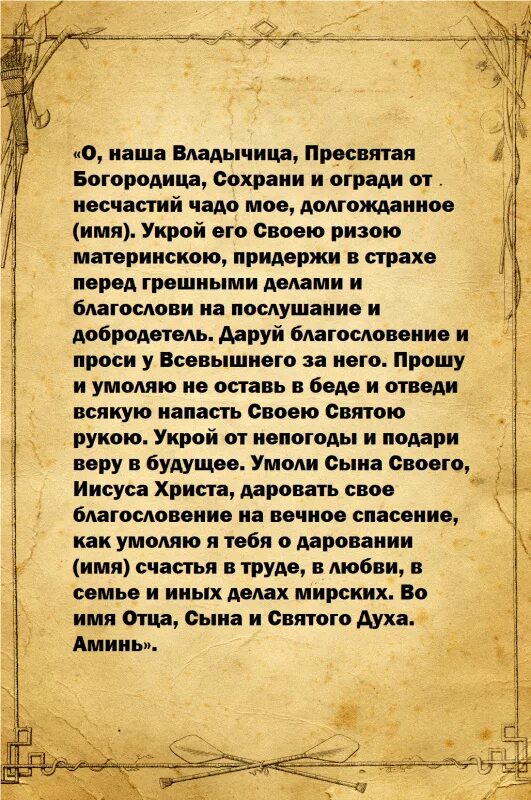 «О, наша Владычица, Пресвятая Богородица, Сохрани и огради от несчастий чадо мое, долгожданное (имя). Укрой его Своею ризою материнскою, придержи в страхе перед грешными делами и благослови на послушание и добродетель. Даруй благословение и проси у Всевышнего за него. Прошу и умоляю не оставь в беде и отведи всякую напасть Своею Святою рукою. Укрой от непогоды и подари веру в будущее. Умоли Сына Своего, Иисуса Христа, даровать свое благословение на вечное спасение, как умоляю я тебя о даровании (имя) счастья в труде, в любви, в семье и иных делах мирских. Во имя Отца, Сына и Святого Духа. Аминь».